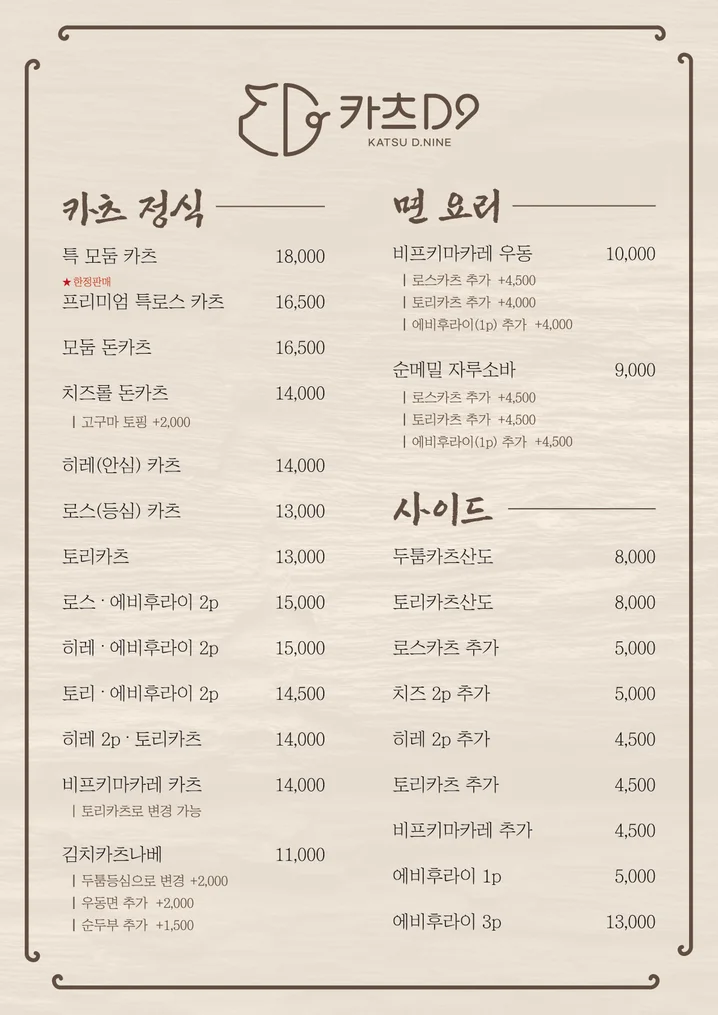 카츠D9
KATSU D.NINE

카츠 정식

특 모둠 카츠 18,000

★ 한정판매
프리미엄 특로스 카츠 16,500

모둠 돈카츠 16,500

치즈롤 돈카츠 14,000
| 고구마 토핑 +2,000

히레(안심) 카츠 14,000

로스(등심) 카츠 13,000

토리카츠 13,000

로스 · 에비후라이 2p 15,000

히레 · 에비후라이 2p 15,000

토리 · 에비후라이 2p 14,500

히레 2p · 토리카츠 14,000

비프키마카레 카츠 14,000
| 토리카츠로 변경 가능

김치카츠나베 11,000
| 두툼등심으로 변경 +2,000
| 우동면 추가 +2,000
| 순두부 추가 +1,500

면 요리

비프키마카레 우동 10,000
| 로스카츠 추가 +4,500
| 토리카츠 추가 +4,000
| 에비후라이(1p) 추가 +4,000

순메밀 자루소바 9,000
| 로스카츠 추가 +4,500
| 토리카츠 추가 +4,500
| 에비후라이(1p) 추가 +4,500

사이드

두툼카츠산도 8,000

토리카츠산도 8,000

로스카츠 추가 5,000

치즈 2p 추가 5,000

히레 2p 추가 4,500

토리카츠 추가 4,500

비프키마카레 추가 4,500

에비후라이 1p 5,000

에비후라이 3p 13,000